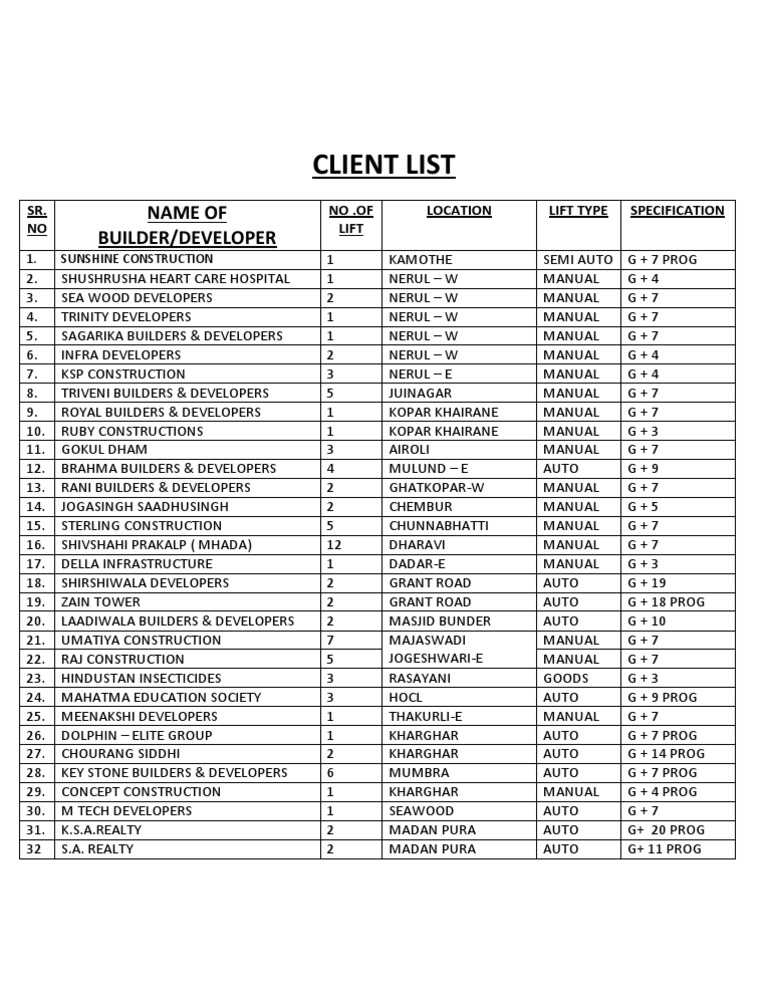 CLIENT LIST

| SR. NO | NAME OF BUILDER/DEVELOPER | NO .OF LIFT | LOCATION | LIFT TYPE | SPECIFICATION |
|---|---|---|---|---|---|
| 1. | SUNSHINE CONSTRUCTION | 1 | KAMOTHE | SEMI AUTO | G + 7 PROG |
| 2. | SHUSHRUSHA HEART CARE HOSPITAL | 1 | NERUL – W | MANUAL | G + 4 |
| 3. | SEA WOOD DEVELOPERS | 2 | NERUL – W | MANUAL | G + 7 |
| 4. | TRINITY DEVELOPERS | 1 | NERUL – W | MANUAL | G + 7 |
| 5. | SAGARIKA BUILDERS & DEVELOPERS | 1 | NERUL – W | MANUAL | G + 7 |
| 6. | INFRA DEVELOPERS | 2 | NERUL – W | MANUAL | G + 4 |
| 7. | KSP CONSTRUCTION | 3 | NERUL – E | MANUAL | G + 4 |
| 8. | TRIVENI BUILDERS & DEVELOPERS | 5 | JUINAGAR | MANUAL | G + 7 |
| 9. | ROYAL BUILDERS & DEVELOPERS | 1 | KOPAR KHAIRANE | MANUAL | G + 7 |
| 10. | RUBY CONSTRUCTIONS | 1 | KOPAR KHAIRANE | MANUAL | G + 3 |
| 11. | GOKUL DHAM | 3 | AIROLI | MANUAL | G + 7 |
| 12. | BRAHMA BUILDERS & DEVELOPERS | 4 | MULUND – E | AUTO | G + 9 |
| 13. | RANI BUILDERS & DEVELOPERS | 2 | GHATKOPAR-W | MANUAL | G + 7 |
| 14. | JOGASINGH SAADHUSINGH | 2 | CHEMBUR | MANUAL | G + 5 |
| 15. | STERLING CONSTRUCTION | 5 | CHUNNABHATTI | MANUAL | G + 7 |
| 16. | SHIVSHAHI PRAKALP ( MHADA) | 12 | DHARAVI | MANUAL | G + 7 |
| 17. | DELLA INFRASTRUCTURE | 1 | DADAR-E | MANUAL | G + 3 |
| 18. | SHIRSHIWALA DEVELOPERS | 2 | GRANT ROAD | AUTO | G + 19 |
| 19. | ZAIN TOWER | 2 | GRANT ROAD | AUTO | G + 18 PROG |
| 20. | LAADIWALA BUILDERS & DEVELOPERS | 2 | MASJID BUNDER | AUTO | G + 10 |
| 21. | UMATIYA CONSTRUCTION | 7 | MAJASWADI | MANUAL | G + 7 |
| 22. | RAJ CONSTRUCTION | 5 | JOGESHWARI-E | MANUAL | G + 7 |
| 23. | HINDUSTAN INSECTICIDES | 3 | RASAYANI | GOODS | G + 3 |
| 24. | MAHATMA EDUCATION SOCIETY | 3 | HOCL | AUTO | G + 9 PROG |
| 25. | MEENAKSHI DEVELOPERS | 1 | THAKURLI-E | MANUAL | G + 7 |
| 26. | DOLPHIN – ELITE GROUP | 1 | KHARGHAR | AUTO | G + 7 PROG |
| 27. | CHOURANG SIDDHI | 2 | KHARGHAR | AUTO | G + 14 PROG |
| 28. | KEY STONE BUILDERS & DEVELOPERS | 6 | MUMBRA | AUTO | G + 7 PROG |
| 29. | CONCEPT CONSTRUCTION | 1 | KHARGHAR | MANUAL | G + 4 PROG |
| 30. | M TECH DEVELOPERS | 1 | SEAWOOD | AUTO | G + 7 |
| 31. | K.S.A.REALTY | 2 | MADAN PURA | AUTO | G+ 20 PROG |
| 32 | S.A. REALTY | 2 | MADAN PURA | AUTO | G+ 11 PROG |